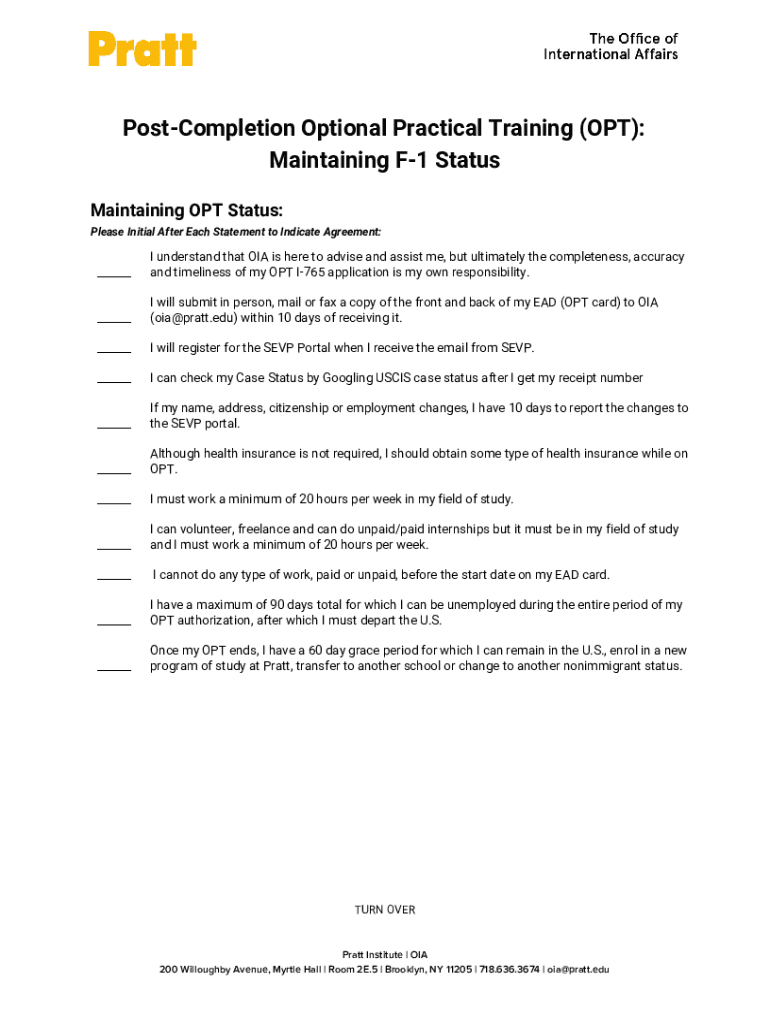 Pratt

The Office of
International Affairs

Post-Completion Optional Practical Training (OPT):
Maintaining F-1 Status

Maintaining OPT Status:
Please Initial After Each Statement to Indicate Agreement:

_____ I understand that OIA is here to advise and assist me, but ultimately the completeness, accuracy and timeliness of my OPT I-765 application is my own responsibility.

_____ I will submit in person, mail or fax a copy of the front and back of my EAD (OPT card) to OIA (oia@pratt.edu) within 10 days of receiving it.

_____ I will register for the SEVP Portal when I receive the email from SEVP.

_____ I can check my Case Status by Googling USCIS case status after I get my receipt number

_____ If my name, address, citizenship or employment changes, I have 10 days to report the changes to the SEVP portal.

_____ Although health insurance is not required, I should obtain some type of health insurance while on OPT.

_____ I must work a minimum of 20 hours per week in my field of study.

_____ I can volunteer, freelance and can do unpaid/paid internships but it must be in my field of study and I must work a minimum of 20 hours per week.

_____ I cannot do any type of work, paid or unpaid, before the start date on my EAD card.

_____ I have a maximum of 90 days total for which I can be unemployed during the entire period of my OPT authorization, after which I must depart the U.S.

_____ Once my OPT ends, I have a 60 day grace period for which I can remain in the U.S., enrol in a new program of study at Pratt, transfer to another school or change to another nonimmigrant status.

TURN OVER

Pratt Institute | OIA
200 Willoughby Avenue, Myrtle Hall | Room 2E.5 | Brooklyn, NY 11205 | 718.636.3674 | oia@pratt.edu